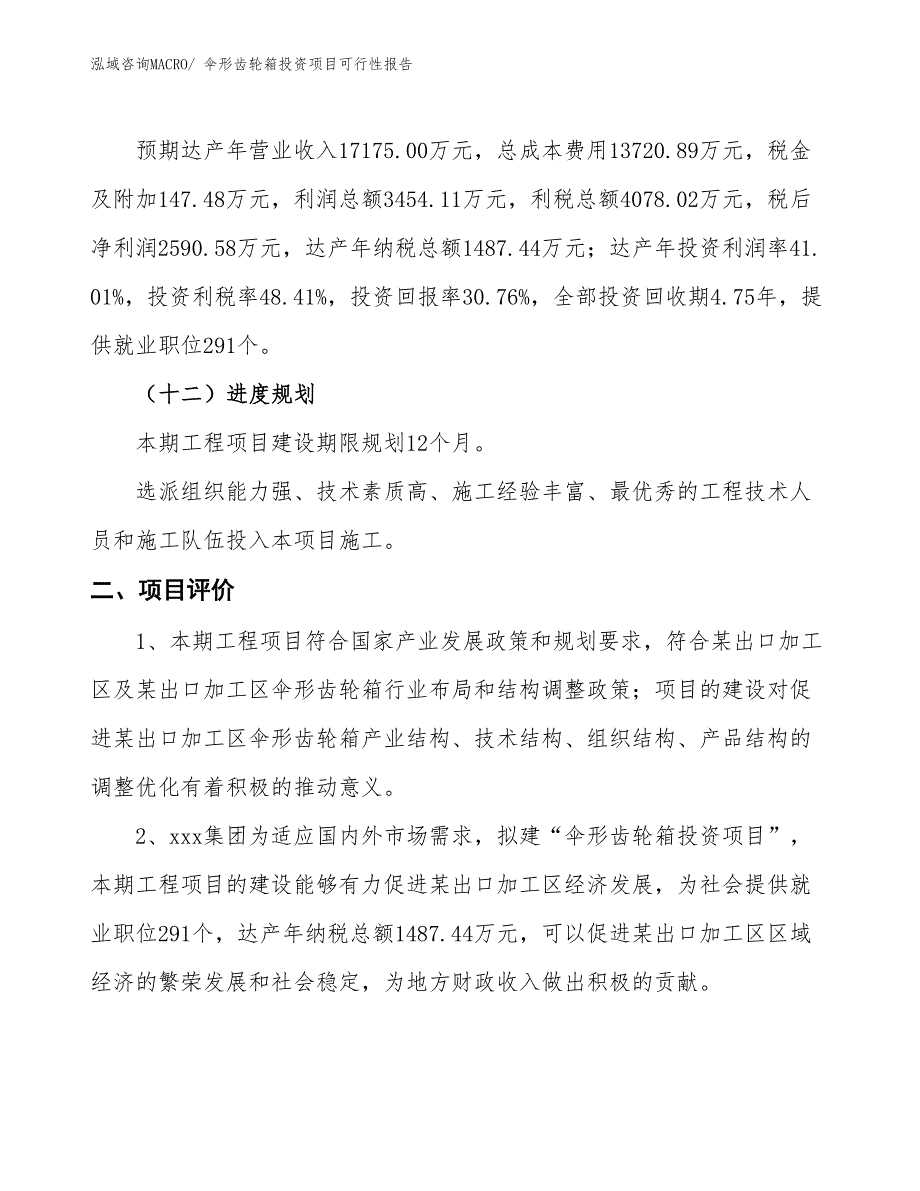 泓域咨询MACRO/ 伞形齿轮箱投资项目可行性报告

预期达产年营业收入17175.00万元，总成本费用13720.89万元，税金及附加147.48万元，利润总额3454.11万元，利税总额4078.02万元，税后净利润2590.58万元，达产年纳税总额1487.44万元；达产年投资利润率41.01%，投资利税率48.41%，投资回报率30.76%，全部投资回收期4.75年，提供就业职位291个。

（十二）进度规划

本期工程项目建设期限规划12个月。

选派组织能力强、技术素质高、施工经验丰富、最优秀的工程技术人员和施工队伍投入本项目施工。

二、项目评价

1、本期工程项目符合国家产业发展政策和规划要求，符合某出口加工区及某出口加工区伞形齿轮箱行业布局和结构调整政策；项目的建设对促进某出口加工区伞形齿轮箱产业结构、技术结构、组织结构、产品结构的调整优化有着积极的推动意义。

2、xxx集团为适应国内外市场需求，拟建“伞形齿轮箱投资项目”，本期工程项目的建设能够有力促进某出口加工区经济发展，为社会提供就业职位291个，达产年纳税总额1487.44万元，可以促进某出口加工区区域经济的繁荣发展和社会稳定，为地方财政收入做出积极的贡献。